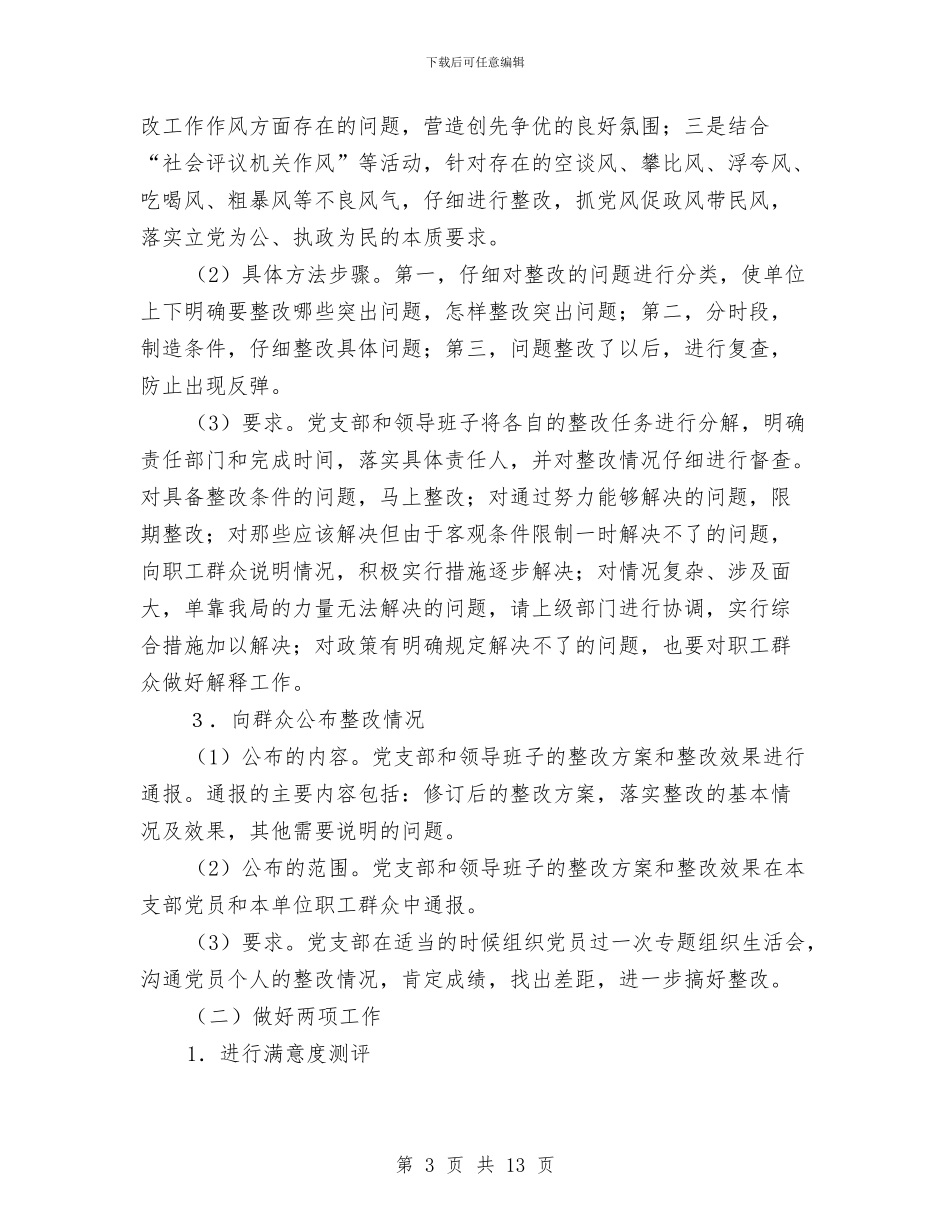 下载后可任意编辑

改工作作风方面存在的问题，营造创先争优的良好氛围；三是结合“社会评议机关作风”等活动，针对存在的空谈风、攀比风、浮夸风、吃喝风、粗暴风等不良风气，仔细进行整改，抓党风促政风带民风，落实立党为公、执政为民的本质要求。

（2）具体方法步骤。第一，仔细对整改的问题进行分类，使单位上下明确要整改哪些突出问题，怎样整改突出问题；第二，分时段，制造条件，仔细整改具体问题；第三，问题整改了以后，进行复查，防止出现反弹。

（3）要求。党支部和领导班子将各自的整改任务进行分解，明确责任部门和完成时间，落实具体责任人，并对整改情况仔细进行督查。对具备整改条件的问题，马上整改；对通过努力能够解决的问题，限期整改；对那些应该解决但由于客观条件限制一时解决不了的问题，向职工群众说明情况，积极实行措施逐步解决；对情况复杂、涉及面大，单靠我局的力量无法解决的问题，请上级部门进行协调，实行综合措施加以解决；对政策有明确规定解决不了的问题，也要对职工群众做好解释工作。

3．向群众公布整改情况

（1）公布的内容。党支部和领导班子的整改方案和整改效果进行通报。通报的主要内容包括：修订后的整改方案，落实整改的基本情况及效果，其他需要说明的问题。

（2）公布的范围。党支部和领导班子的整改方案和整改效果在本支部党员和本单位职工群众中通报。

（3）要求。党支部在适当的时候组织党员过一次专题组织生活会，沟通党员个人的整改情况，肯定成绩，找出差距，进一步搞好整改。

（二）做好两项工作

1．进行满意度测评

第 3 页 共 13 页